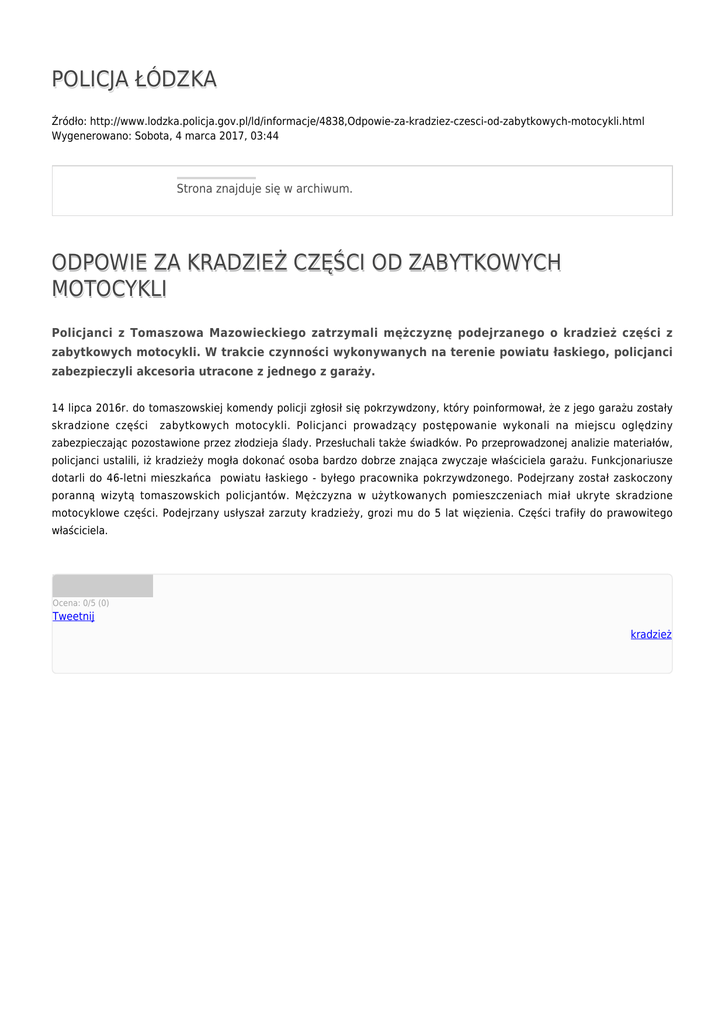 POLICJA ŁÓDZKA

Źródło: http://www.lodzka.policja.gov.pl/ld/informacje/4838,Odpowie-za-kradziez-czesci-od-zabytkowych-motocykli.html
Wygenerowano: Sobota, 4 marca 2017, 03:44

Strona znajduje się w archiwum.

ODPOWIE ZA KRADZIEŻ CZĘŚCI OD ZABYTKOWYCH MOTOCYKLI

Policjanci z Tomaszowa Mazowieckiego zatrzymali mężczyznę podejrzanego o kradzież części z zabytkowych motocykli. W trakcie czynności wykonywanych na terenie powiatu łaskiego, policjanci zabezpieczyli akcesoria utracone z jednego z garaży.

14 lipca 2016r. do tomaszowskiej komendy policji zgłosił się pokrzywdzony, który poinformował, że z jego garażu zostały skradzione części zabytkowych motocykli. Policjanci prowadzący postępowanie wykonali na miejscu oględziny zabezpieczając pozostawione przez złodzieja ślady. Przesłuchali także świadków. Po przeprowadzonej analizie materiałów, policjanci ustalili, iż kradzieży mogła dokonać osoba bardzo dobrze znająca zwyczaje właściciela garażu. Funkcjonariusze dotarli do 46-letni mieszkańca powiatu łaskiego - byłego pracownika pokrzywdzonego. Podejrzany został zaskoczony poranną wizytą tomaszowskich policjantów. Mężczyzna w użytkowanych pomieszczeniach miał ukryte skradzione motocyklowe części. Podejrzany usłyszał zarzuty kradzieży, grozi mu do 5 lat więzienia. Części trafiły do prawowitego właściciela.

Ocena: 0/5 (0)
Tweetnij

kradzież